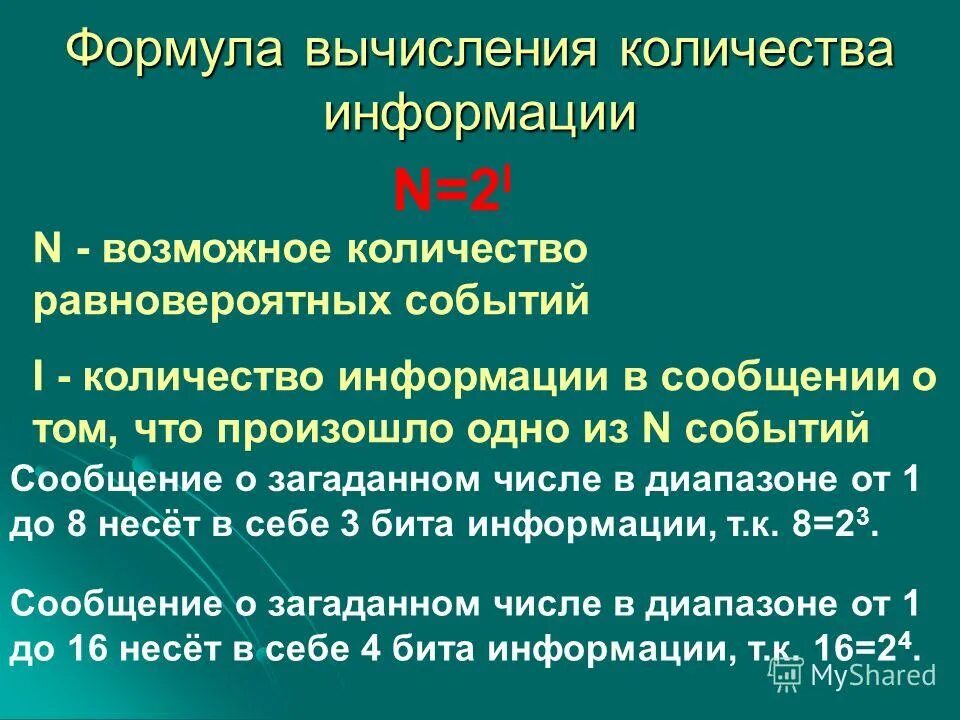 Формула вычисления количества информации

$N=2^I$

N - возможное количество равновероятных событий

I - количество информации в сообщении о том, что произошло одно из N событий

Сообщение о загаданном числе в диапазоне от 1 до 8 несёт в себе 3 бита информации, т.к. $8=2^3$.

Сообщение о загаданном числе в диапазоне от 1 до 16 несёт в себе 4 бита информации, т.к. $16=2^4$.

MyShared